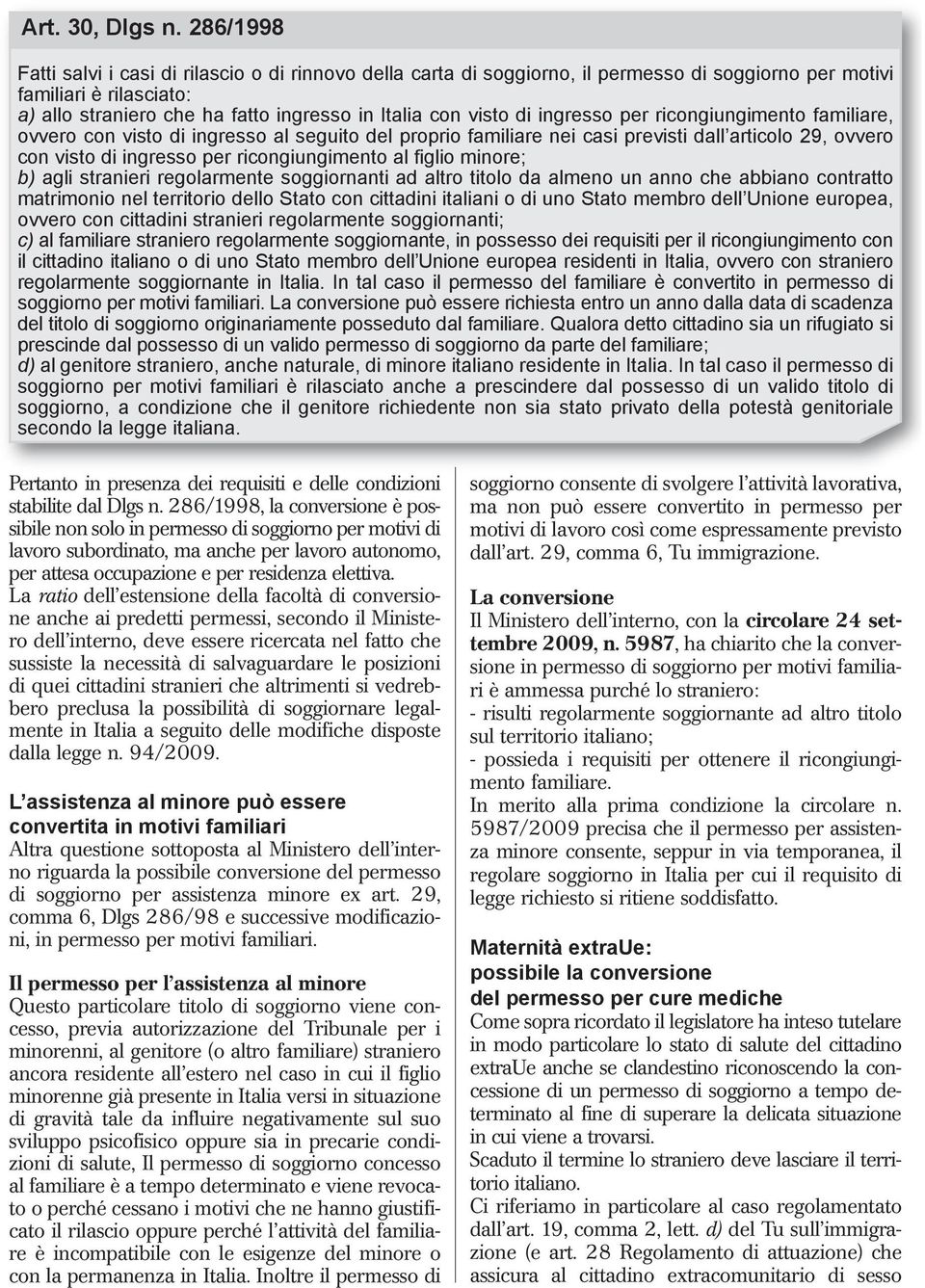 Art. 30, Dlgs n. 286/1998

Fatti salvi i casi di rilascio o di rinnovo della carta di soggiorno, il permesso di soggiorno per motivi familiari è rilasciato:
a) allo straniero che ha fatto ingresso in Italia con visto di ingresso per ricongiungimento familiare, ovvero con visto di ingresso al seguito del proprio familiare nei casi previsti dall'articolo 29, ovvero con visto di ingresso per ricongiungimento al figlio minore;
b) agli stranieri regolarmente soggiornanti ad altro titolo da almeno un anno che abbiano contratto matrimonio nel territorio dello Stato con cittadini italiani o di uno Stato membro dell'Unione europea, ovvero con cittadini stranieri regolarmente soggiornanti;
c) al familiare straniero regolarmente soggiornante, in possesso dei requisiti per il ricongiungimento con il cittadino italiano o di uno Stato membro dell'Unione europea residenti in Italia, ovvero con straniero regolarmente soggiornante in Italia. In tal caso il permesso del familiare è convertito in permesso di soggiorno per motivi familiari. La conversione può essere richiesta entro un anno dalla data di scadenza del titolo di soggiorno originariamente posseduto dal familiare. Qualora detto cittadino sia un rifugiato si prescinde dal possesso di un valido permesso di soggiorno da parte del familiare;
d) al genitore straniero, anche naturale, di minore italiano residente in Italia. In tal caso il permesso di soggiorno per motivi familiari è rilasciato anche a prescindere dal possesso di un valido titolo di soggiorno, a condizione che il genitore richiedente non sia stato privato della potestà genitoriale secondo la legge italiana.

Pertanto in presenza dei requisiti e delle condizioni stabilite dal Dlgs n. 286/1998, la conversione è possibile non solo in permesso di soggiorno per motivi di lavoro subordinato, ma anche per lavoro autonomo, per attesa occupazione e per residenza elettiva.
La ratio dell'estensione della facoltà di conversione anche ai predetti permessi, secondo il Ministero dell'interno, deve essere ricercata nel fatto che sussiste la necessità di salvaguardare le posizioni di quei cittadini stranieri che altrimenti si vedrebbero preclusa la possibilità di soggiornare legalmente in Italia a seguito delle modifiche disposte dalla legge n. 94/2009.

L'assistenza al minore può essere convertita in motivi familiari
Altra questione sottoposta al Ministero dell'interno riguarda la possibile conversione del permesso di soggiorno per assistenza minore ex art. 29, comma 6, Dlgs 286/98 e successive modificazioni, in permesso per motivi familiari.

Il permesso per l'assistenza al minore
Questo particolare titolo di soggiorno viene concesso, previa autorizzazione del Tribunale per i minorenni, al genitore (o altro familiare) straniero ancora residente all'estero nel caso in cui il figlio minorenne già presente in Italia versi in situazione di gravità tale da influire negativamente sul suo sviluppo psicofisico oppure sia in precarie condizioni di salute, Il permesso di soggiorno concesso al familiare è a tempo determinato e viene revocato o perché cessano i motivi che ne hanno giustificato il rilascio oppure perché l'attività del familiare è incompatibile con le esigenze del minore o con la permanenza in Italia. Inoltre il permesso di soggiorno consente di svolgere l'attività lavorativa, ma non può essere convertito in permesso per motivi di lavoro così come espressamente previsto dall'art. 29, comma 6, Tu immigrazione.

La conversione
Il Ministero dell'interno, con la circolare 24 settembre 2009, n. 5987, ha chiarito che la conversione in permesso di soggiorno per motivi familiari è ammessa purché lo straniero:
- risulti regolarmente soggiornante ad altro titolo sul territorio italiano;
- possieda i requisiti per ottenere il ricongiungimento familiare.
In merito alla prima condizione la circolare n. 5987/2009 precisa che il permesso per assistenza minore consente, seppur in via temporanea, il regolare soggiorno in Italia per cui il requisito di legge richiesto si ritiene soddisfatto.

Maternità extraUe: possibile la conversione del permesso per cure mediche
Come sopra ricordato il legislatore ha inteso tutelare in modo particolare lo stato di salute del cittadino extraUe anche se clandestino riconoscendo la concessione di un permesso di soggiorno a tempo determinato al fine di superare la delicata situazione in cui viene a trovarsi.
Scaduto il termine lo straniero deve lasciare il territorio italiano.
Ci riferiamo in particolare al caso regolamentato dall'art. 19, comma 2, lett. d) del Tu sull'immigrazione (e art. 28 Regolamento di attuazione) che assicura al cittadino extracomunitario di sesso